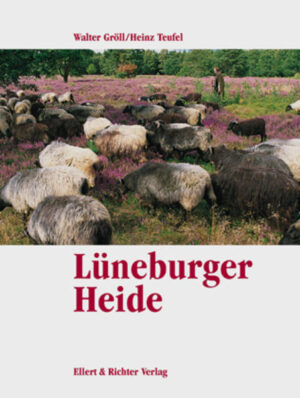 Walter Gröll/Heinz Teufel

Lüneburger Heide

Ellert & Richter Verlag